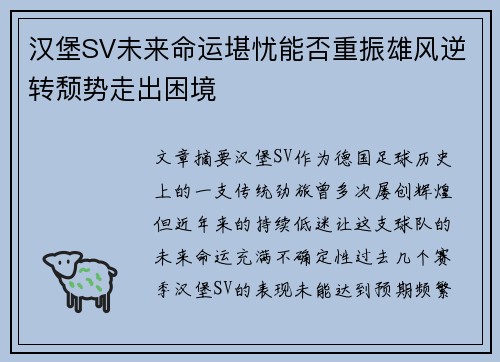 汉堡SV未来命运堪忧能否重振雄风逆转颓势走出困境

文章摘要汉堡SV作为德国足球历史上的一支传统劲旅曾多次屡创辉煌但近年来的持续低迷让这支球队的未来命运充满不确定性过去几个赛季汉堡SV的表现未能达到预期频繁